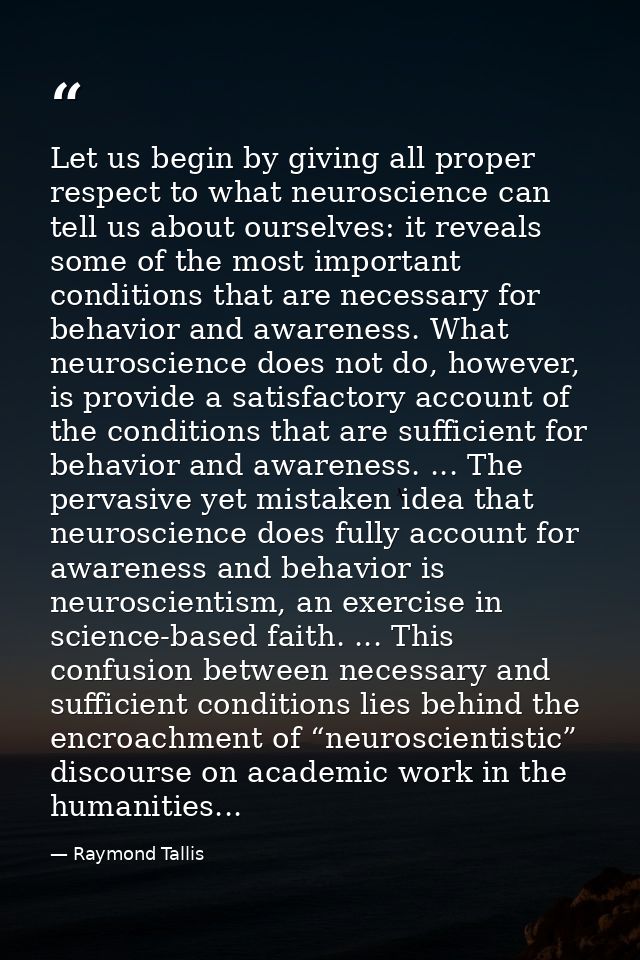 “

Let us begin by giving all proper respect to what neuroscience can tell us about ourselves: it reveals some of the most important conditions that are necessary for behavior and awareness. What neuroscience does not do, however, is provide a satisfactory account of the conditions that are sufficient for behavior and awareness. ... The pervasive yet mistaken idea that neuroscience does fully account for awareness and behavior is neuroscientism, an exercise in science-based faith. ... This confusion between necessary and sufficient conditions lies behind the encroachment of “neuroscientistic” discourse on academic work in the humanities...

— Raymond Tallis